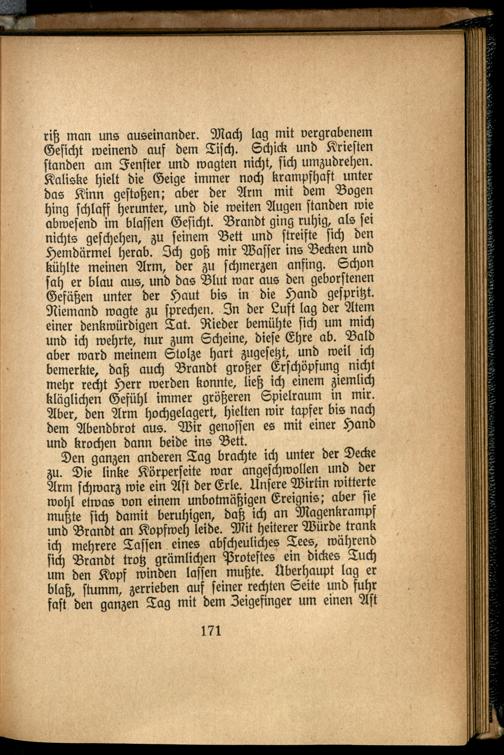 riß man uns auseinander. Mach lag mit vergrabenem Gesicht weinend auf dem Tisch. Schick und Kriesten standen am Fenster und wagten nicht, sich umzudrehen. Kaliske hielt die Geige immer noch krampfhaft unter das Kinn gestoßen; aber der Arm mit dem Bogen hing schlaff herunter, und die weiten Augen standen wie abwesend im blassen Gesicht. Brandt ging ruhig, als sei nichts geschehen, zu seinem Bett und streifte sich den Hemdärmel herab. Ich goß mir Wasser ins Becken und kühlte meinen Arm, der zu schmerzen anfing. Schon sah er blau aus, und das Blut war aus den geborstenen Gefäßen unter der Haut bis in die Hand gespritzt. Niemand wagte zu sprechen. In der Luft lag der Atem einer denkwürdigen Tat. Rieder bemühte sich um mich und ich wehrte, nur zum Scheine, diese Ehre ab. Bald aber ward meinem Stolze hart zugesetzt, und weil ich bemerkte, daß auch Brandt großer Erschöpfung nicht mehr recht Herr werden konnte, ließ ich einem ziemlich kläglichen Gefühl immer größeren Spielraum in mir. Aber, den Arm hochgelagert, hielten wir tapfer bis nach dem Abendbrot aus. Wir genossen es mit einer Hand und krochen dann beide ins Bett.

Den ganzen anderen Tag brachte ich unter der Decke zu. Die linke Körperseite war angeschwollen und der Arm schwarz wie ein Ast der Erle. Unsere Wirtin witterte wohl etwas von einem unbotmäßigen Ereignis; aber sie mußte sich damit beruhigen, daß ich an Magenkrampf und Brandt an Kopfweh leide. Mit heiterer Würde trank ich mehrere Tassen eines abscheulichen Tees, während sich Brandt trotz grämlichen Protestes ein dickes Tuch um den Kopf winden lassen mußte. Überhaupt lag er blaß, stumm, zerrieben auf seiner rechten Seite und fuhr fast den ganzen Tag mit dem Zeigefinger um einen Ast

171